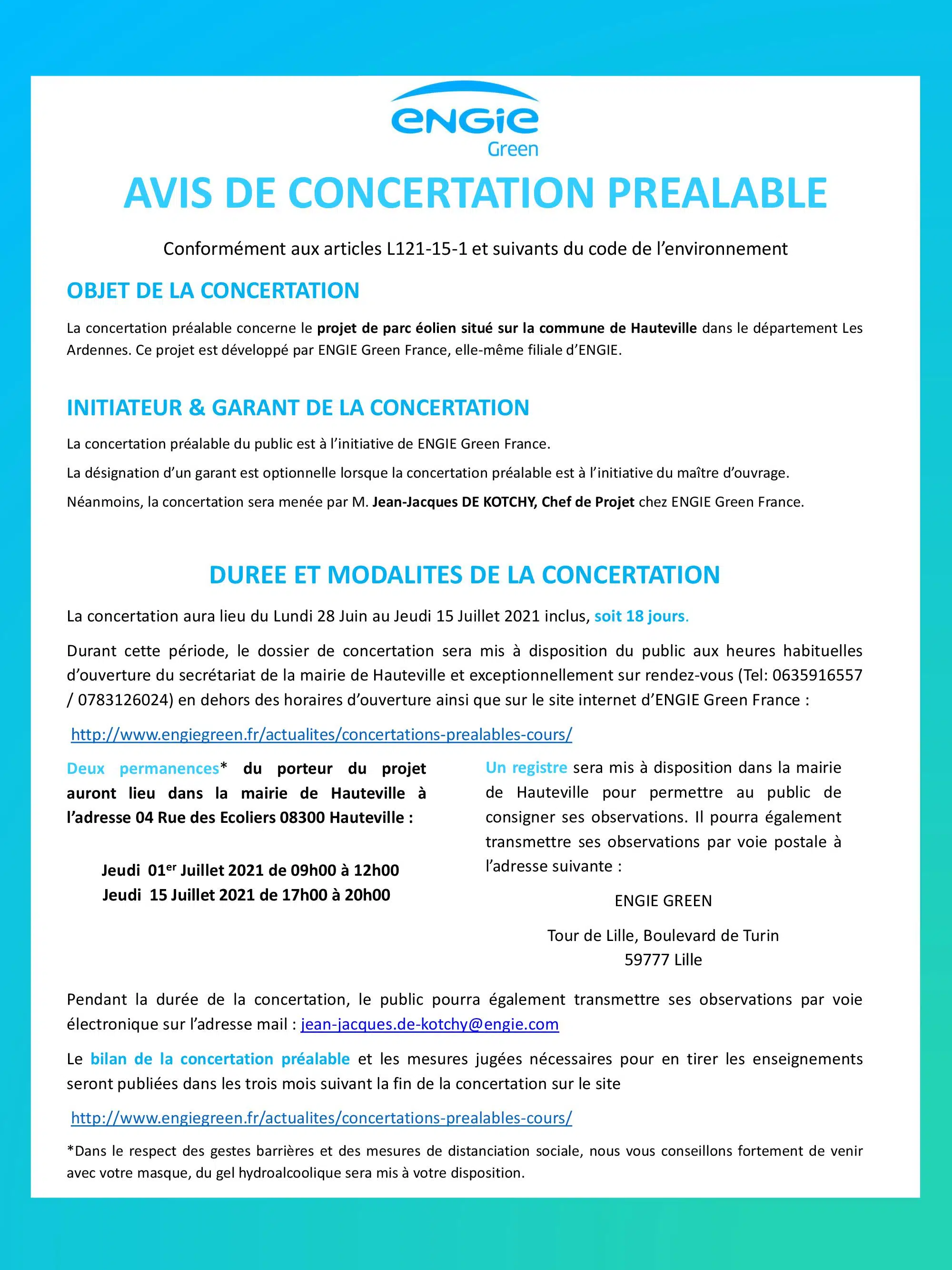 ENGIE
Green

AVIS DE CONCERTATION PREALABLE

Conformément aux articles L121-15-1 et suivants du code de l'environnement

OBJET DE LA CONCERTATION

La concertation préalable concerne le projet de parc éolien situé sur la commune de Hauteville dans le département Les Ardennes. Ce projet est développé par ENGIE Green France, elle-même filiale d'ENGIE.

INITIATEUR & GARANT DE LA CONCERTATION

La concertation préalable du public est à l'initiative de ENGIE Green France.

La désignation d'un garant est optionnelle lorsque la concertation préalable est à l'initiative du maître d'ouvrage.

Néanmoins, la concertation sera menée par M. Jean-Jacques DE KOTCHY, Chef de Projet chez ENGIE Green France.

DUREE ET MODALITES DE LA CONCERTATION

La concertation aura lieu du Lundi 28 Juin au Jeudi 15 Juillet 2021 inclus, soit 18 jours.

Durant cette période, le dossier de concertation sera mis à disposition du public aux heures habituelles d'ouverture du secrétariat de la mairie de Hauteville et exceptionnellement sur rendez-vous (Tel: 0635916557 / 0783126024) en dehors des horaires d'ouverture ainsi que sur le site internet d'ENGIE Green France :

http://www.engiegreen.fr/actualites/concertations-prealables-cours/

Deux permanences* du porteur du projet auront lieu dans la mairie de Hauteville à l'adresse 04 Rue des Ecoliers 08300 Hauteville :

Jeudi 01$^{er}$ Juillet 2021 de 09h00 à 12h00
Jeudi 15 Juillet 2021 de 17h00 à 20h00

Un registre sera mis à disposition dans la mairie de Hauteville pour permettre au public de consigner ses observations. Il pourra également transmettre ses observations par voie postale à l'adresse suivante :

ENGIE GREEN

Tour de Lille, Boulevard de Turin
59777 Lille

Pendant la durée de la concertation, le public pourra également transmettre ses observations par voie électronique sur l'adresse mail : jean-jacques.de-kotchy@engie.com

Le bilan de la concertation préalable et les mesures jugées nécessaires pour en tirer les enseignements seront publiées dans les trois mois suivant la fin de la concertation sur le site

http://www.engiegreen.fr/actualites/concertations-prealables-cours/

*Dans le respect des gestes barrières et des mesures de distanciation sociale, nous vous conseillons fortement de venir avec votre masque, du gel hydroalcoolique sera mis à votre disposition.